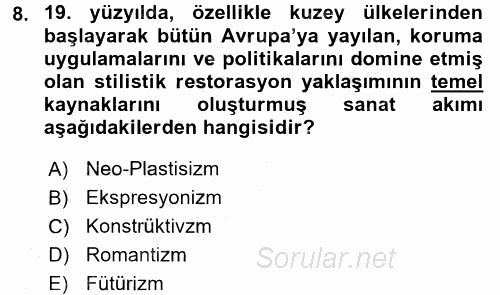 8. 19. yüzyılda, özellikle kuzey ülkelerinden başlayarak bütün Avrupa'ya yayılan, koruma uygulamalarını ve politikalarını domine etmiş olan stilistik restorasyon yaklaşımının temel kaynaklarını oluşturmuş sanat akımı aşağıdakilerden hangisidir?

A) Neo-Plastisizm
B) Ekspresyonizm
C) Konstrüktivzm
D) Romantizm
E) Fütürizm

Sorular.net